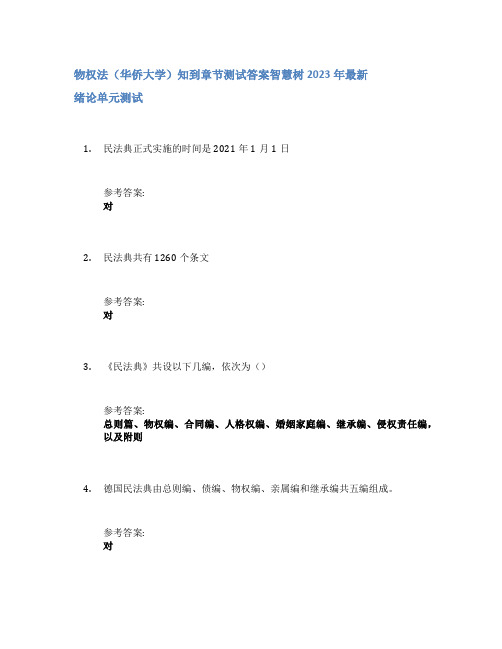 物权法（华侨大学）知到章节测试答案智慧树 2023 年最新

绪论单元测试

1. 民法典正式实施的时间是 2021 年 1 月 1 日

参考答案:
对

2. 民法典共有 1260 个条文

参考答案:
对

3. 《民法典》共设以下几编，依次为（）

参考答案:
总则篇、物权编、合同编、人格权编、婚姻家庭编、继承编、侵权责任编，以及附则

4. 德国民法典由总则编、债编、物权编、亲属编和继承编共五编组成。

参考答案:
对